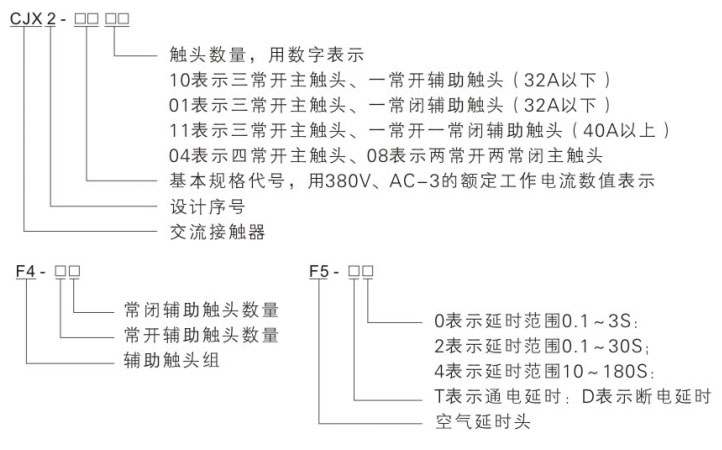 CJX 2 - □□ □□

触头数量，用数字表示
10表示三常开主触头、一常开辅助触头（32A以下）
01表示三常开主触头、一常闭辅助触头（32A以下）
11表示三常开主触头、一常开一常闭辅助触头（40A以上）
04表示四常开主触头、08表示两常开两常闭主触头
基本规格代号，用380V、AC-3的额定工作电流数值表示
设计序号
交流接触器

F4 - □□

常闭辅助触头数量
常开辅助触头数量
辅助触头组

F5 - □□

0表示延时范围0.1～3S;
2表示延时范围0.1～30S;
4表示延时范围10～180S;
T表示通电延时；D表示断电延时
空气延时头